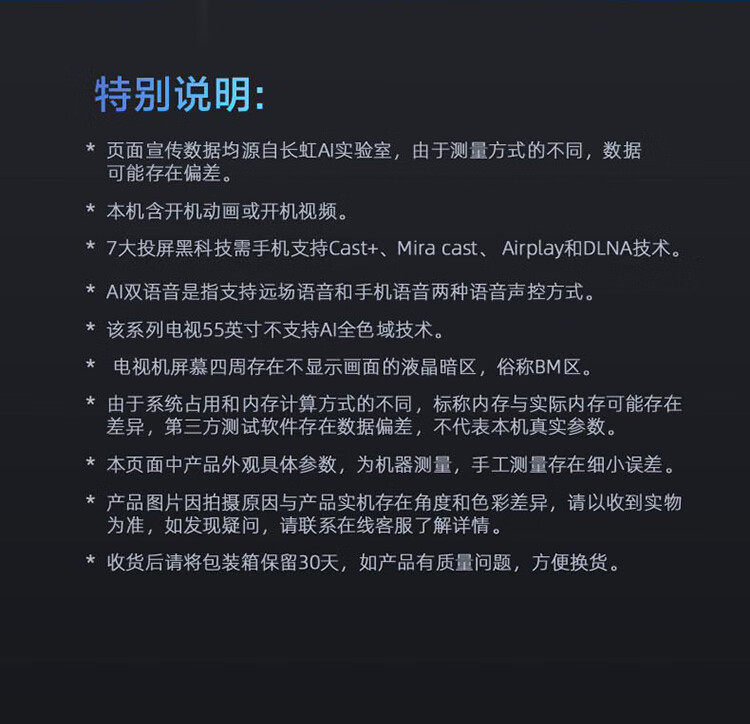 特别说明:

* 页面宣传数据均源自长虹AI实验室，由于测量方式的不同，数据可能存在偏差。

* 本机含开机动画或开机视频。

* 7大投屏黑科技需手机支持Cast+、Mira cast、 Airplay和DLNA技术。

* AI双语音是指支持远场语音和手机语音两种语音声控方式。

* 该系列电视55英寸不支持AI全色域技术。

* 电视机屏幕四周存在不显示画面的液晶暗区，俗称BM区。

* 由于系统占用和内存计算方式的不同，标称内存与实际内存可能存在差异，第三方测试软件存在数据偏差，不代表本机真实参数。

* 本页面中产品外观具体参数，为机器测量，手工测量存在细小误差。

* 产品图片因拍摄原因与产品实机存在角度和色彩差异，请以收到实物为准，如发现疑问，请联系在线客服了解详情。

* 收货后请将包装箱保留30天，如产品有质量问题，方便换货。